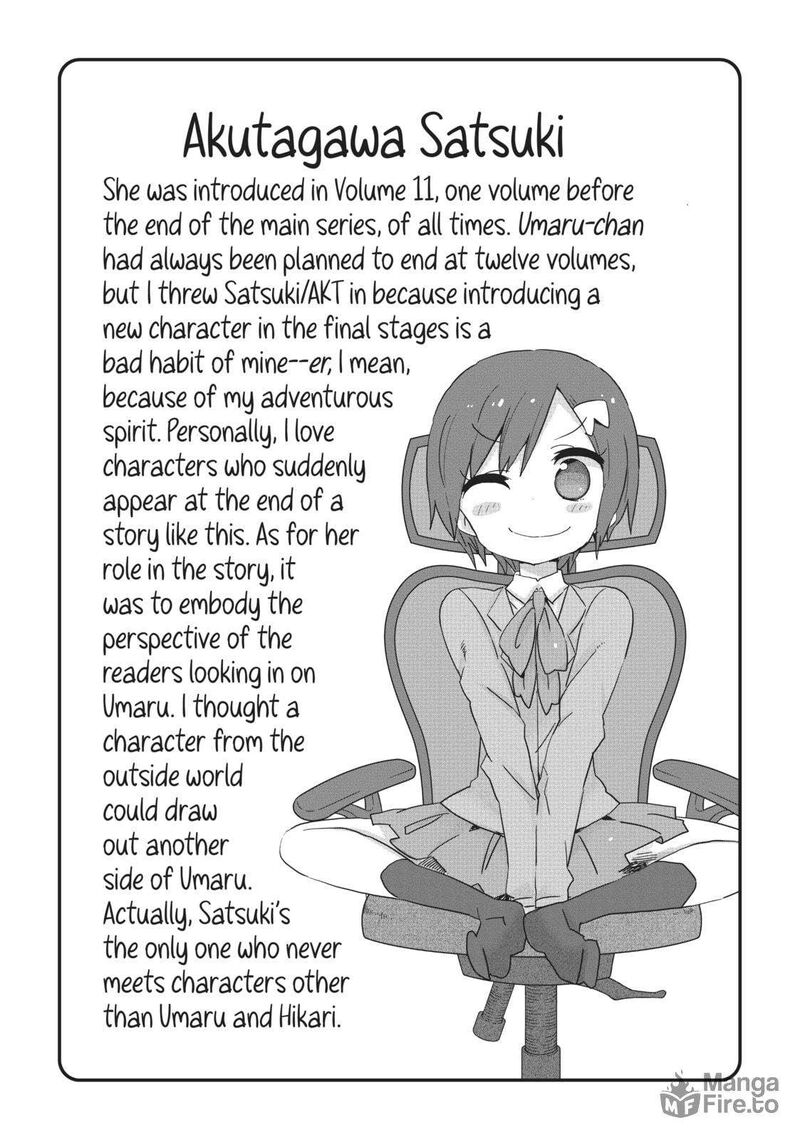 Akutagawa Satsuki

She was introduced in Volume 11, one volume before the end of the main series, of all times. Umaru-chan had always been planned to end at twelve volumes, but I threw Satsuki/AKT in because introducing a new character in the final stages is a bad habit of mine--er, I mean, because of my adventurous spirit. Personally, I love characters who suddenly appear at the end of a story like this. As for her role in the story, it was to embody the perspective of the readers looking in on Umaru. I thought a character from the outside world could draw out another side of Umaru. Actually, Satsuki's the only one who never meets characters other than Umaru and Hikari.

Manga Fire.to